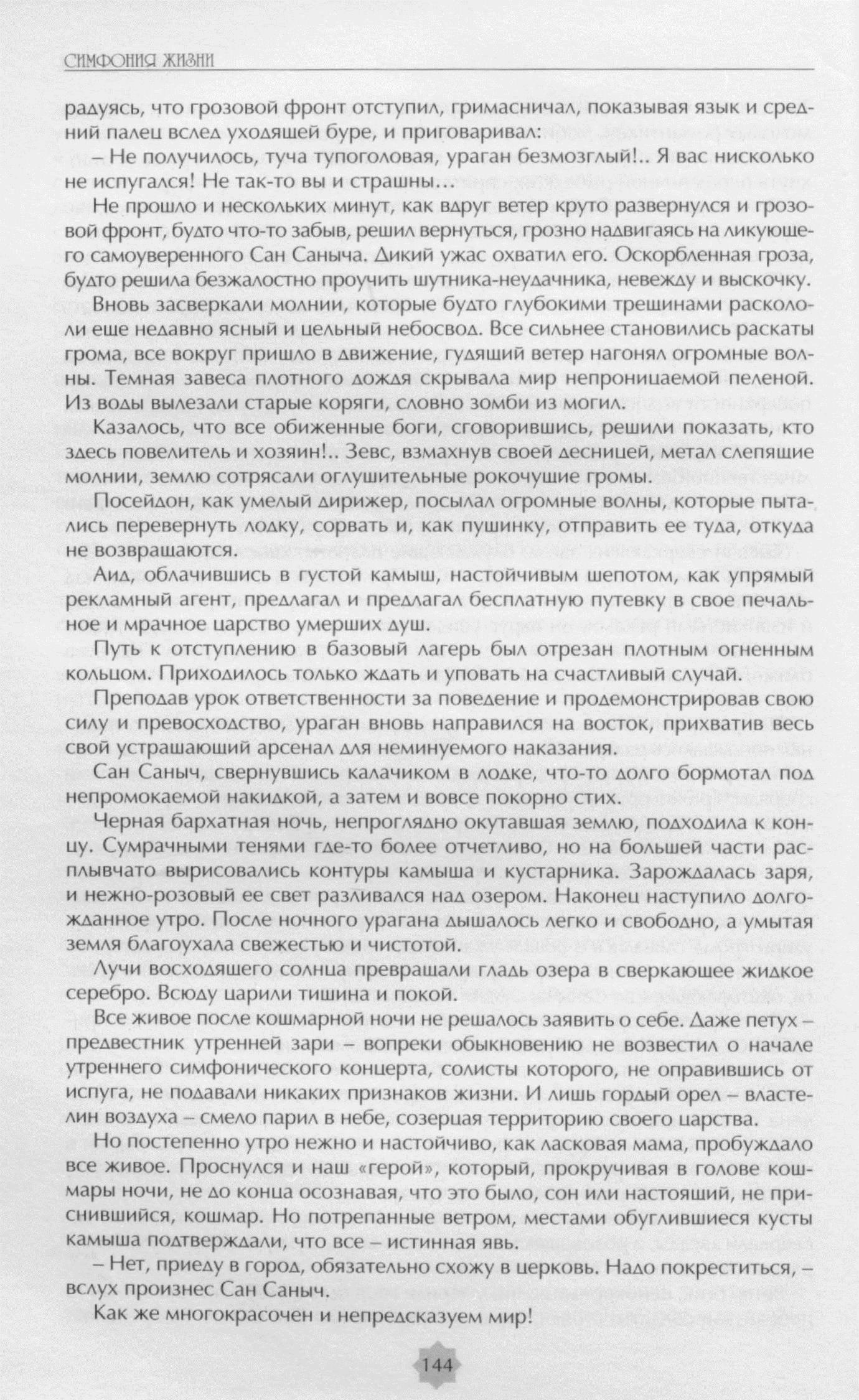 СИМФОНИЯ ЖИЗНИ

радуясь, что грозовой фронт отступил, гримасничал, показывая язык и средний палец вслед уходящей буре, и приговаривал:

– Не получилось, туча тупоголовая, ураган безмозглый!.. Я вас нисколько не испугался! Не так-то вы и страшны…

Не прошло и нескольких минут, как вдруг ветер круто развернулся и грозовой фронт, будто что-то забыв, решил вернуться, грозно надвигаясь на ликующего самоуверенного Сан Саныча. Дикий ужас охватил его. Оскорбленная гроза, будто решила безжалостно проучить шутника-неудачника, невежду и выскочку.

Вновь засверкали молнии, которые будто глубокими трещинами раскололи еще недавно ясный и цельный небосвод. Все сильнее становились раскаты грома, все вокруг пришло в движение, гудящий ветер нагонял огромные волны. Темная завеса плотного дождя скрывала мир непроницаемой пеленой. Из воды вылезали старые коряги, словно зомби из могил.

Казалось, что все обиженные боги, сговорившись, решили показать, кто здесь повелитель и хозяин!.. Зевс, взмахнув своей десницей, метал слепящие молнии, землю сотрясали оглушительные рокочущие громы.

Посейдон, как умелый дирижер, посылал огромные волны, которые пытались перевернуть лодку, сорвать и, как пушинку, отправить ее туда, откуда не возвращаются.

Аид, облачившись в густой камыш, настойчивым шепотом, как упрямый рекламный агент, предлагал и предлагал бесплатную путевку в свое печальное и мрачное царство умерших душ.

Путь к отступлению в базовый лагерь был отрезан плотным огненным кольцом. Приходилось только ждать и уповать на счастливый случай.

Преподав урок ответственности за поведение и продемонстрировав свою силу и превосходство, ураган вновь направился на восток, прихватив весь свой устрашающий арсенал для неминуемого наказания.

Сан Саныч, свернувшись калачиком в лодке, что-то долго бормотал под непромокаемой накидкой, а затем и вовсе покорно стих.

Черная бархатная ночь, непроглядно окутавшая землю, подходила к концу. Сумрачными тенями где-то более отчетливо, но на большей части расплывчато вырисовались контуры камыша и кустарника. Зарождалась заря, и нежно-розовый ее свет разливался над озером. Наконец наступило долгожданное утро. После ночного урагана дышалось легко и свободно, а умытая земля благоухала свежестью и чистотой.

Лучи восходящего солнца превращали гладь озера в сверкающее жидкое серебро. Всюду царили тишина и покой.

Все живое после кошмарной ночи не решалось заявить о себе. Даже петух – предвестник утренней зари – вопреки обыкновению не возвестил о начале утреннего симфонического концерта, солисты которого, не оправившись от испуга, не подавали никаких признаков жизни. И лишь гордый орел – властелин воздуха – смело парил в небе, созерцая территорию своего царства.

Но постепенно утро нежно и настойчиво, как ласковая мама, пробуждало все живое. Проснулся и наш «герой», который, прокручивая в голове кошмары ночи, не до конца осознавая, что это было, сон или настоящий, не приснившийся, кошмар. Но потрепанные ветром, местами обуглившиеся кусты камыша подтверждали, что все – истинная явь.

– Нет, приеду в город, обязательно схожу в церковь. Надо покреститься, – вслух произнес Сан Саныч.

Как же многокрасочен и непредсказуем мир!

144